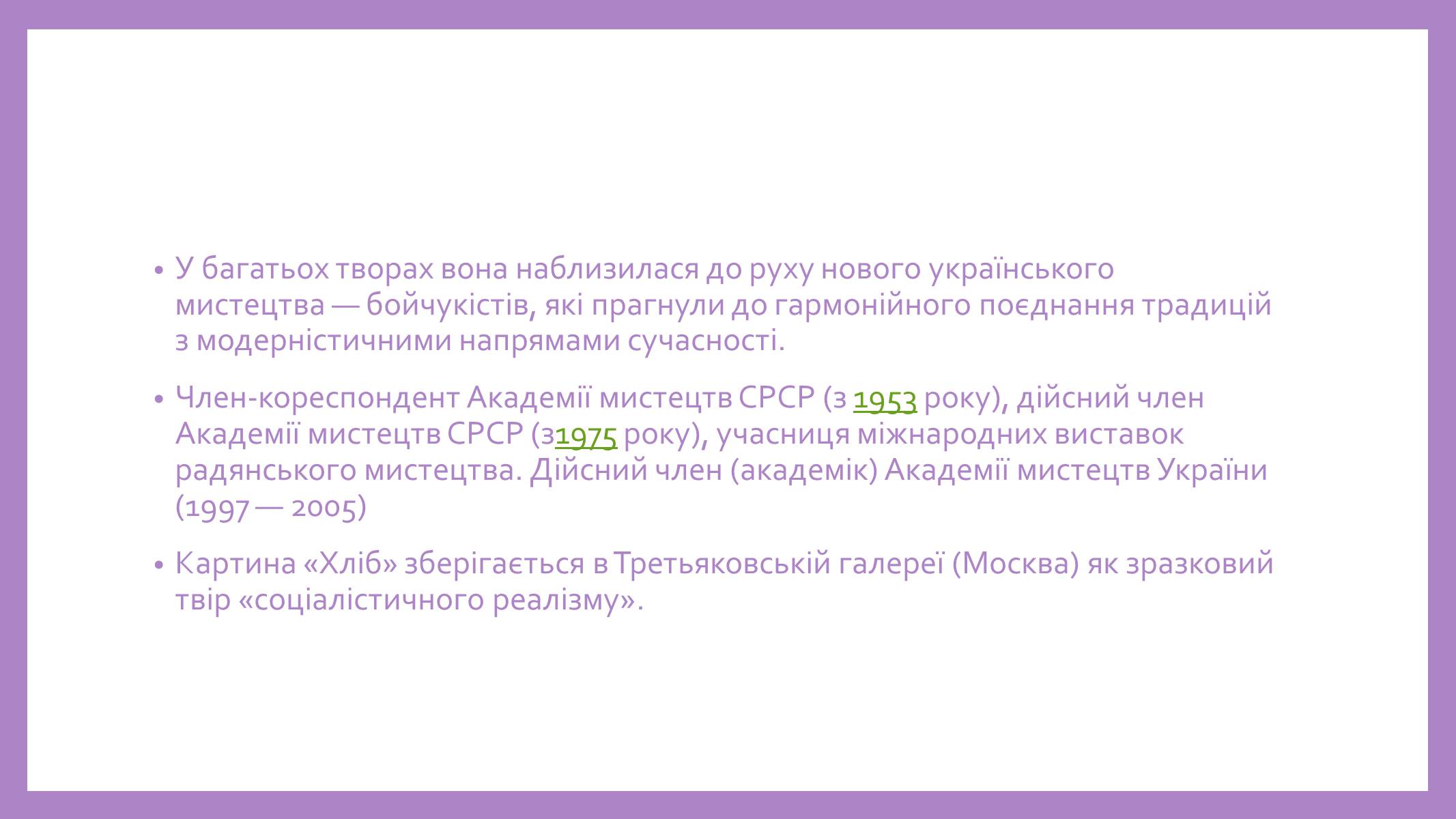 • У багатьох творах вона наблизилася до руху нового українського мистецтва — бойчукістів, які прагнули до гармонійного поєднання традицій з модерністичними напрямами сучасності.

• Член-кореспондент Академії мистецтв СРСР (з 1953 року), дійсний член Академії мистецтв СРСР (з1975 року), учасниця міжнародних виставок радянського мистецтва. Дійсний член (академік) Академії мистецтв України (1997 — 2005)

• Картина «Хліб» зберігається в Третьяковській галереї (Москва) як зразковий твір «соціалістичного реалізму».